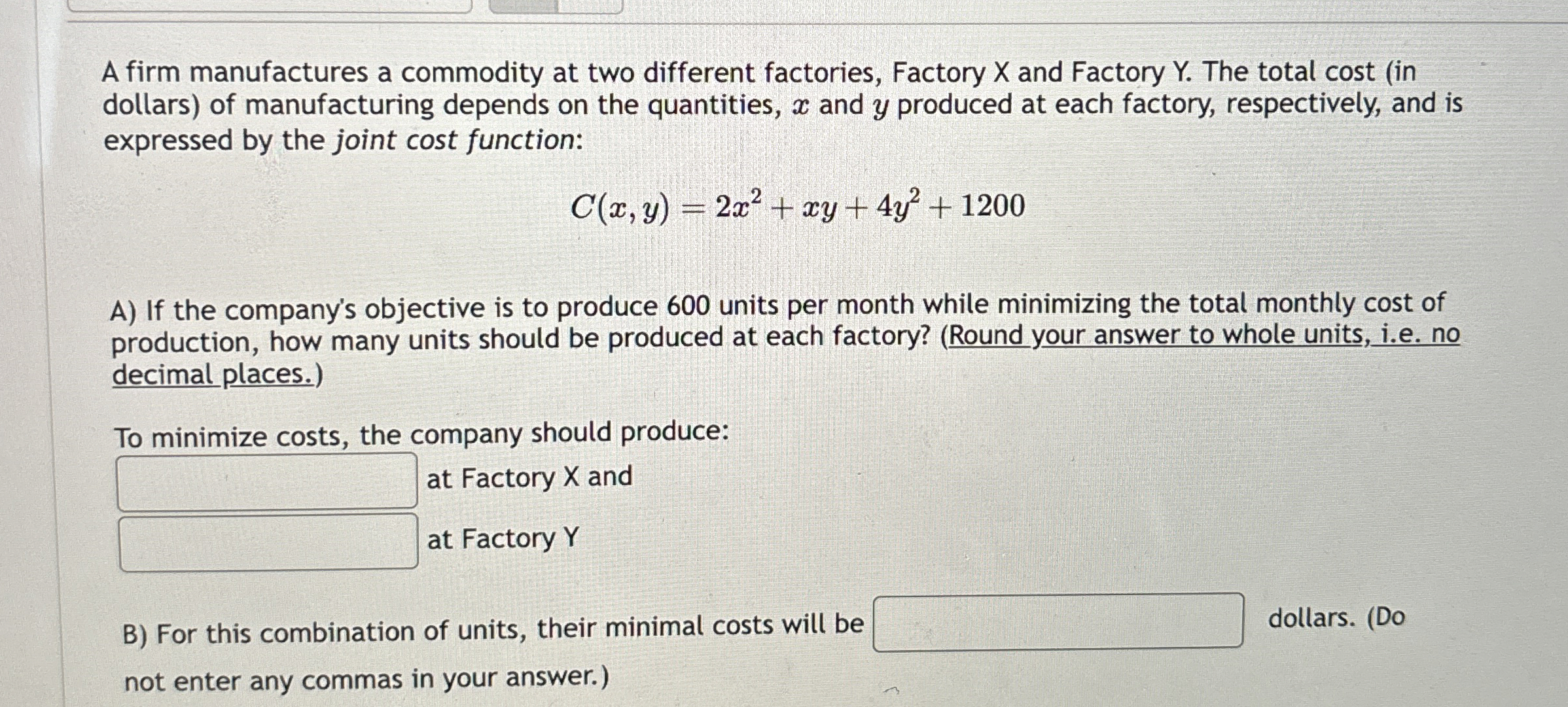 A firm manufactures a commodity at two different factories, Factory X and Factory Y. The total cost (in dollars) of manufacturing depends on the quantities, $x$ and $y$ produced at each factory, respectively, and is expressed by the joint cost function:

$C(x, y) = 2x^2 + xy + 4y^2 + 1200$

A) If the company's objective is to produce 600 units per month while minimizing the total monthly cost of production, how many units should be produced at each factory? (Round your answer to whole units, i.e. no decimal places.)

To minimize costs, the company should produce:

____ at Factory X and

____ at Factory Y

B) For this combination of units, their minimal costs will be ____ dollars. (Do not enter any commas in your answer.)